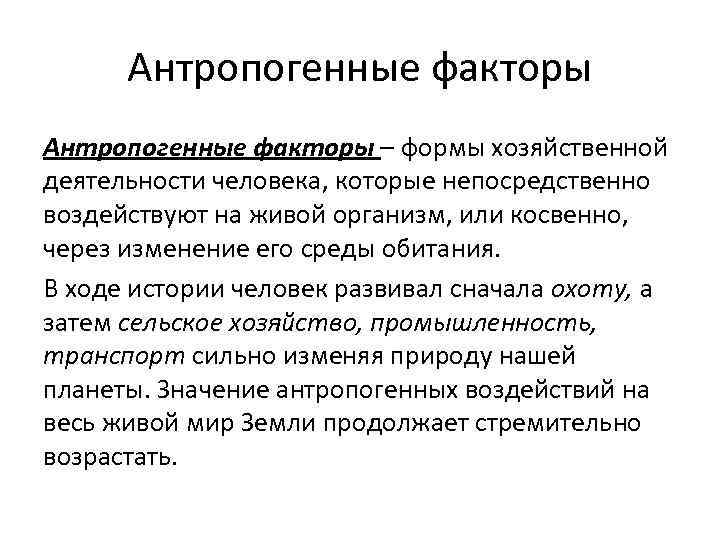 Антропогенные факторы

Антропогенные факторы – формы хозяйственной деятельности человека, которые непосредственно воздействуют на живой организм, или косвенно, через изменение его среды обитания.

В ходе истории человек развивал сначала охоту, а затем сельское хозяйство, промышленность, транспорт сильно изменяя природу нашей планеты. Значение антропогенных воздействий на весь живой мир Земли продолжает стремительно возрастать.